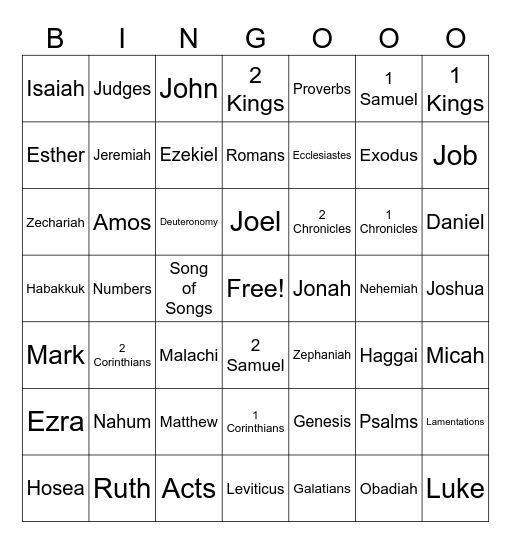 | B | I | N | G | O | O | O |
|---|---|---|---|---|---|---|
| Isaiah | Judges | John | 2 Kings | Proverbs | 1 Samuel | 1 Kings |
| Esther | Jeremiah | Ezekiel | Romans | Ecclesiastes | Exodus | Job |
| Zechariah | Amos | Deuteronomy | Joel | 2 Chronicles | 1 Chronicles | Daniel |
| Habakkuk | Numbers | Song of Songs | Free! | Jonah | Nehemiah | Joshua |
| Mark | 2 Corinthians | Malachi | 2 Samuel | Zephaniah | Haggai | Micah |
| Ezra | Nahum | Matthew | 1 Corinthians | Genesis | Psalms | Lamentations |
| Hosea | Ruth | Acts | Leviticus | Galatians | Obadiah | Luke |